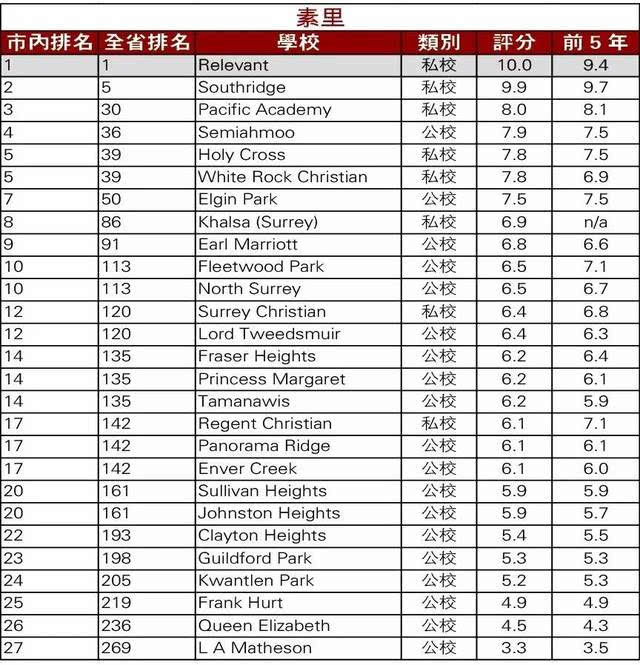 素里

| 市內排名 | 全省排名 | 學校 | 類別 | 評分 | 前 5 年 |
|---|---|---|---|---|---|
| 1 | 1 | Relevant | 私校 | 10.0 | 9.4 |
| 2 | 5 | Southridge | 私校 | 9.9 | 9.7 |
| 3 | 30 | Pacific Academy | 私校 | 8.0 | 8.1 |
| 4 | 36 | Semiahmoo | 公校 | 7.9 | 7.5 |
| 5 | 39 | Holy Cross | 私校 | 7.8 | 7.5 |
| 5 | 39 | White Rock Christian | 私校 | 7.8 | 6.9 |
| 7 | 50 | Elgin Park | 公校 | 7.5 | 7.5 |
| 8 | 86 | Khalsa (Surrey) | 私校 | 6.9 | n/a |
| 9 | 91 | Earl Marriott | 公校 | 6.8 | 6.6 |
| 10 | 113 | Fleetwood Park | 公校 | 6.5 | 7.1 |
| 10 | 113 | North Surrey | 公校 | 6.5 | 6.7 |
| 12 | 120 | Surrey Christian | 私校 | 6.4 | 6.8 |
| 12 | 120 | Lord Tweedsmuir | 公校 | 6.4 | 6.3 |
| 14 | 135 | Fraser Heights | 公校 | 6.2 | 6.4 |
| 14 | 135 | Princess Margaret | 公校 | 6.2 | 6.1 |
| 14 | 135 | Tamanawis | 公校 | 6.2 | 5.9 |
| 17 | 142 | Regent Christian | 私校 | 6.1 | 7.1 |
| 17 | 142 | Panorama Ridge | 公校 | 6.1 | 6.1 |
| 17 | 142 | Enver Creek | 公校 | 6.1 | 6.0 |
| 20 | 161 | Sullivan Heights | 公校 | 5.9 | 5.9 |
| 20 | 161 | Johnston Heights | 公校 | 5.9 | 5.7 |
| 22 | 193 | Clayton Heights | 公校 | 5.4 | 5.5 |
| 23 | 198 | Guildford Park | 公校 | 5.3 | 5.3 |
| 24 | 205 | Kwantlen Park | 公校 | 5.2 | 5.3 |
| 25 | 219 | Frank Hurt | 公校 | 4.9 | 4.9 |
| 26 | 236 | Queen Elizabeth | 公校 | 4.5 | 4.3 |
| 27 | 269 | L A Matheson | 公校 | 3.3 | 3.5 |